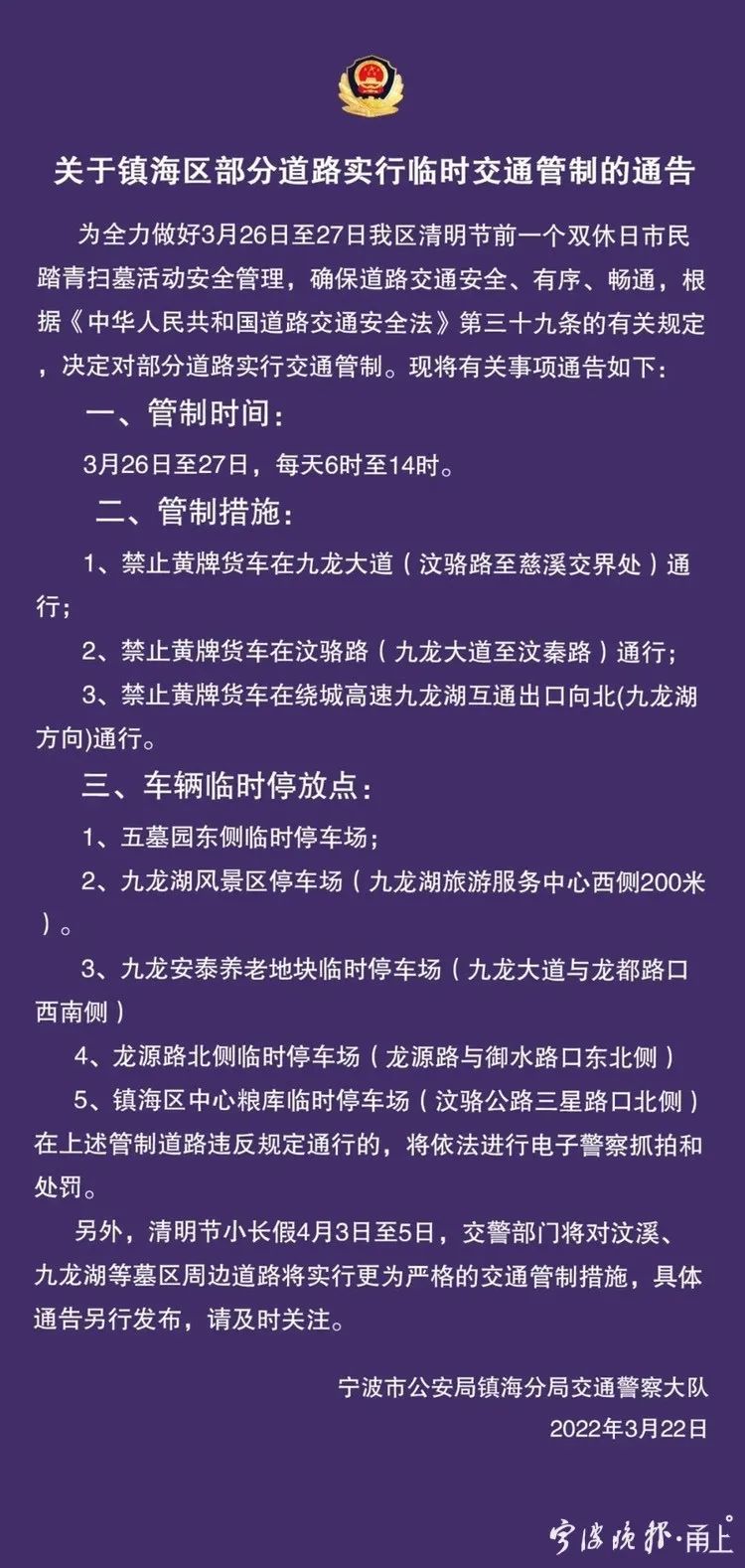 关于镇海区部分道路实行临时交通管制的通告

为全力做好3月26日至27日我区清明节前一个双休日市民踏青扫墓活动安全管理，确保道路交通安全、有序、畅通，根据《中华人民共和国道路交通安全法》第三十九条的有关规定，决定对部分道路实行交通管制。现将有关事项通告如下：

一、管制时间：

3月26日至27日，每天6时至14时。

二、管制措施：

1、禁止黄牌货车在九龙大道（汶骆路至慈溪交界处）通行；

2、禁止黄牌货车在汶骆路（九龙大道至汶秦路）通行；

3、禁止黄牌货车在绕城高速九龙湖互通出口向北(九龙湖方向)通行。

三、车辆临时停放点：

1、五墓园东侧临时停车场；

2、九龙湖风景区停车场（九龙湖旅游服务中心西侧200米）。

3、九龙安泰养老地块临时停车场（九龙大道与龙都路口西南侧）

4、龙源路北侧临时停车场（龙源路与御水路口东北侧）

5、镇海区中心粮库临时停车场（汶骆公路三星路口北侧）
在上述管制道路违反规定通行的，将依法进行电子警察抓拍和处罚。

另外，清明节小长假4月3日至5日，交警部门将对汶溪、九龙湖等墓区周边道路将实行更为严格的交通管制措施，具体通告另行发布，请及时关注。

宁波市公安局镇海分局交通警察大队
2022年3月22日

宁波晚报·甬上